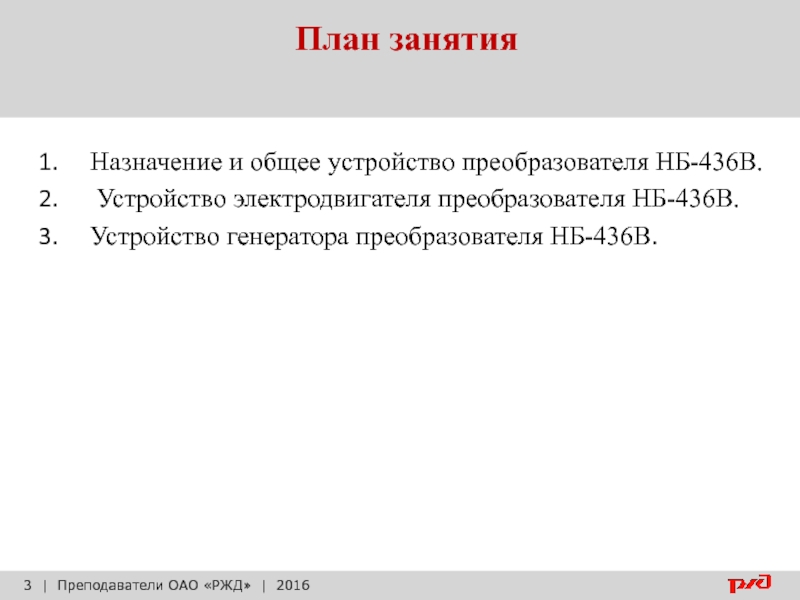 План занятия

1. Назначение и общее устройство преобразователя НБ-436В.
2. Устройство электродвигателя преобразователя НБ-436В.
3. Устройство генератора преобразователя НБ-436В.

3 | Преподаватели ОАО «РЖД» | 2016

РЖД